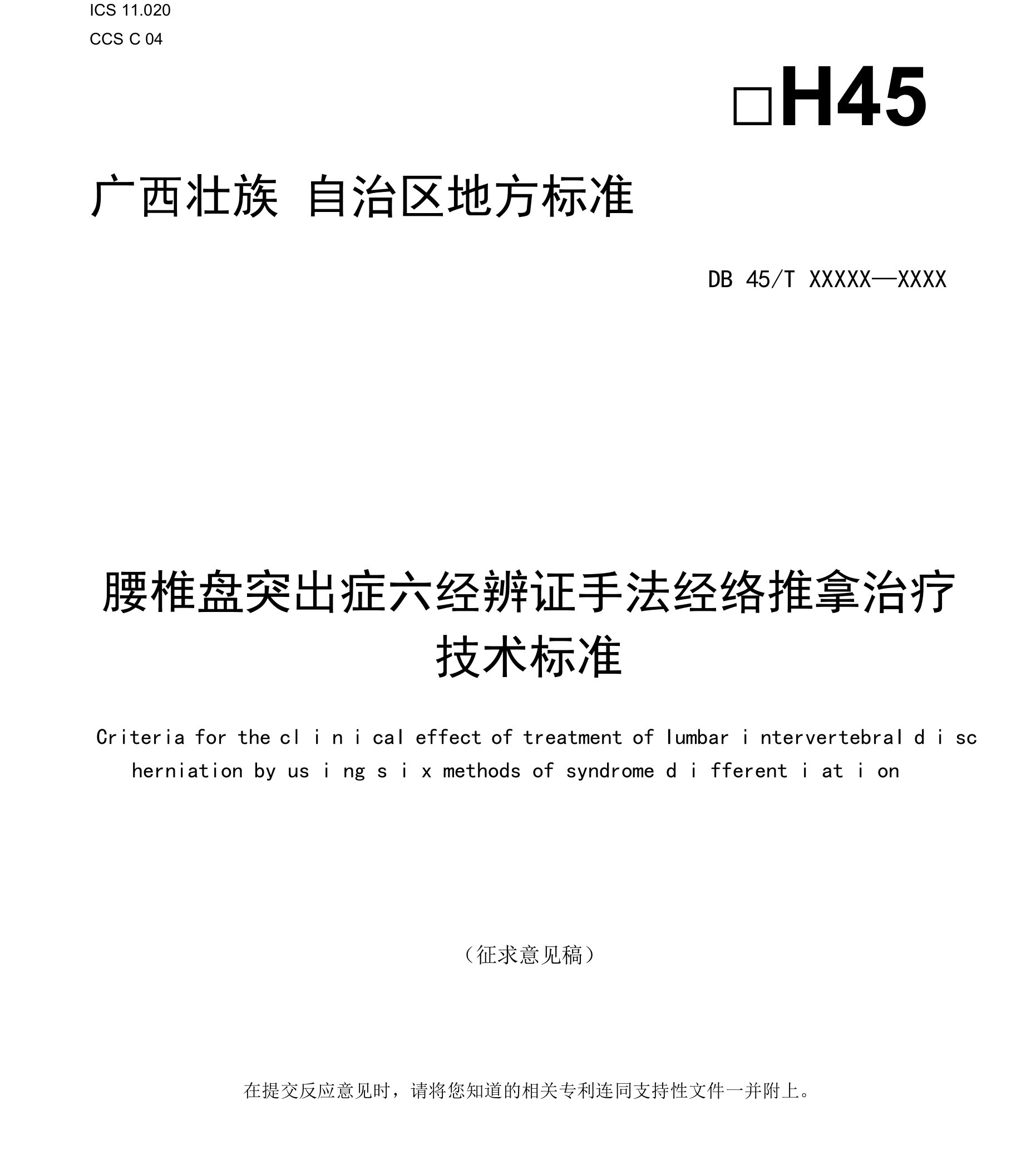 ICS 11.020
CCS C 04

□H45

广西壮族 自治区地方标准

DB 45/T XXXXX—XXXX

腰椎盘突出症六经辨证手法经络推拿治疗技术标准

Criteria for the cl i n i cal effect of treatment of lumbar i ntervertebral d i sc herniation by us i ng s i x methods of syndrome d i fferent i at i on

（征求意见稿）

在提交反应意见时，请将您知道的相关专利连同支持性文件一并附上。